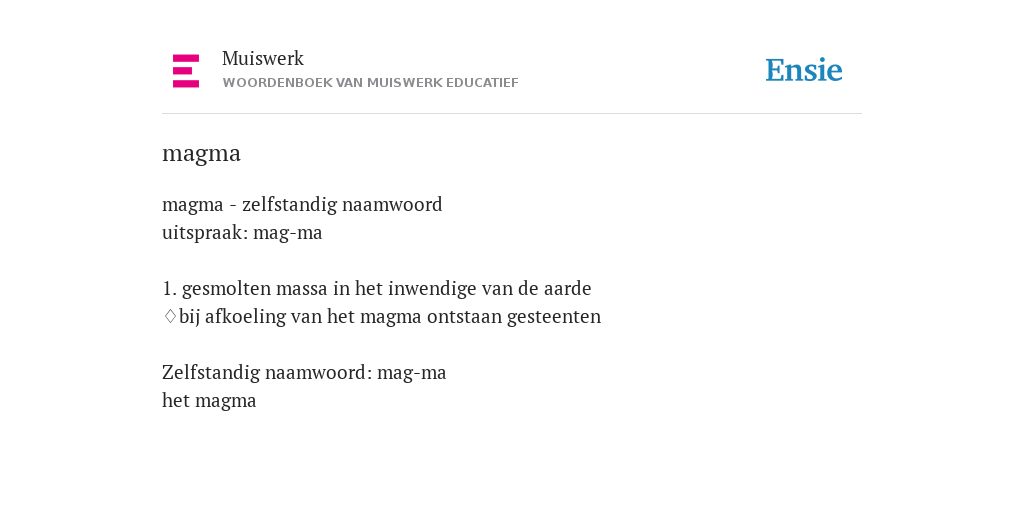 Muiswerk
WOORDENBOEK VAN MUISWERK EDUCATIEF

Ensie

magma

magma - zelfstandig naamwoord
uitspraak: mag-ma

1. gesmolten massa in het inwendige van de aarde
♢bij afkoeling van het magma ontstaan gesteenten

Zelfstandig naamwoord: mag-ma
het magma